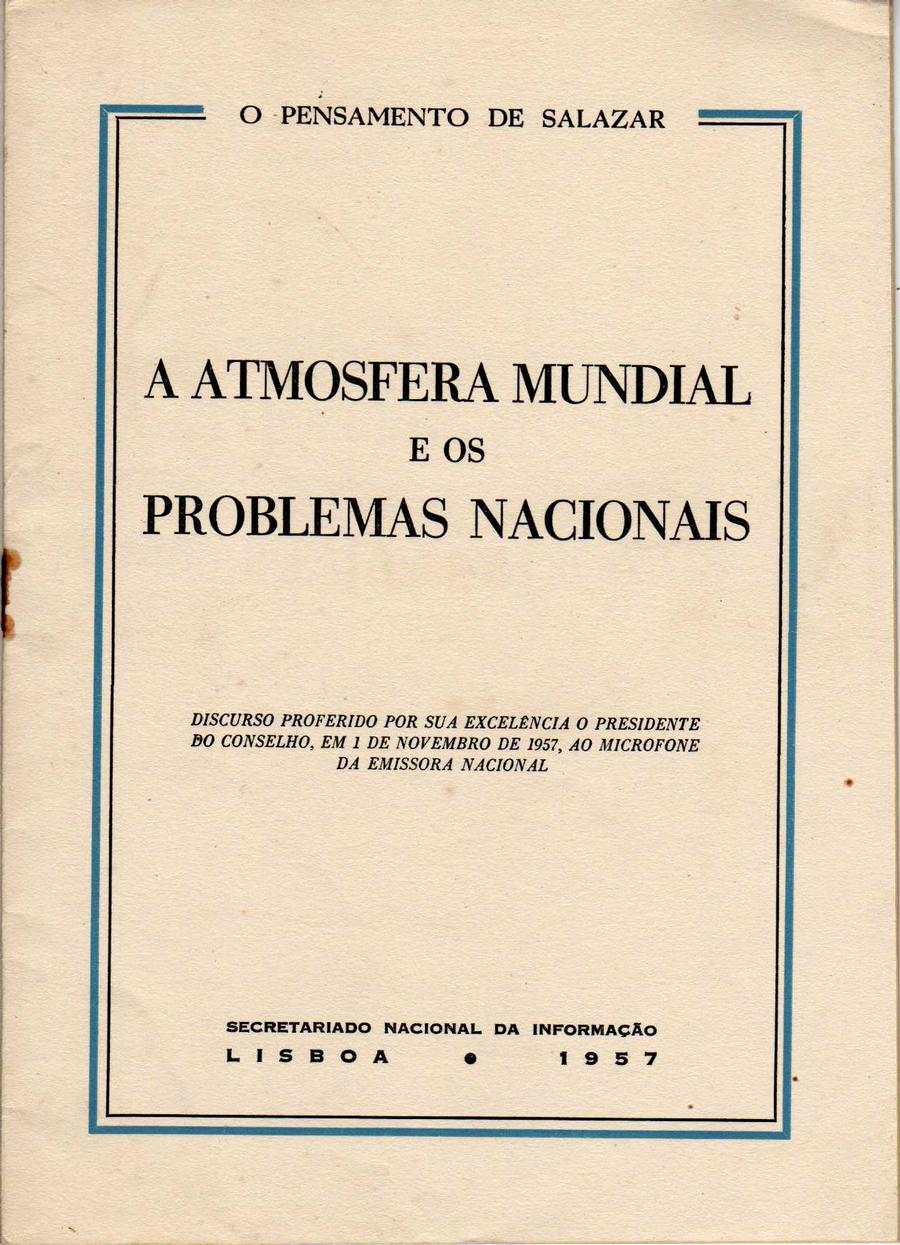 O PENSAMENTO DE SALAZAR

A ATMOSFERA MUNDIAL
E OS
PROBLEMAS NACIONAIS

DISCURSO PROFERIDO POR SUA EXCELÊNCIA O PRESIDENTE DO CONSELHO, EM 1 DE NOVEMBRO DE 1957, AO MICROFONE DA EMISSORA NACIONAL

SECRETARIADO NACIONAL DA INFORMAÇÃO
LISBOA • 1957